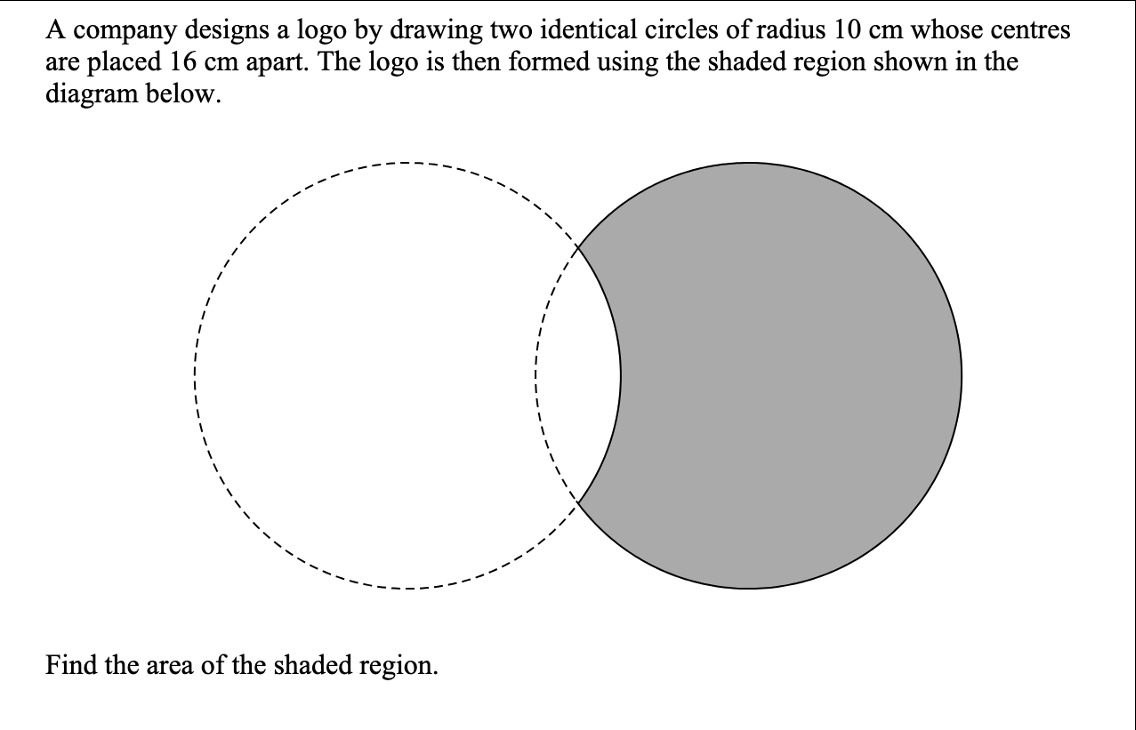 A company designs a logo by drawing two identical circles of radius 10 cm whose centres are placed 16 cm apart. The logo is then formed using the shaded region shown in the diagram below.

Find the area of the shaded region.